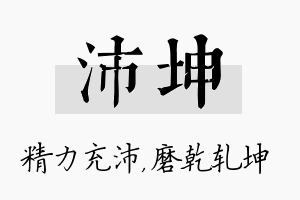 沛坤

精力充沛，磨乾轧坤